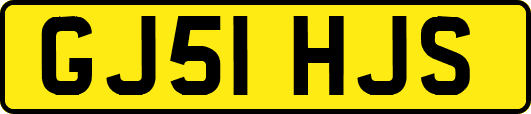 GJ51 HJS